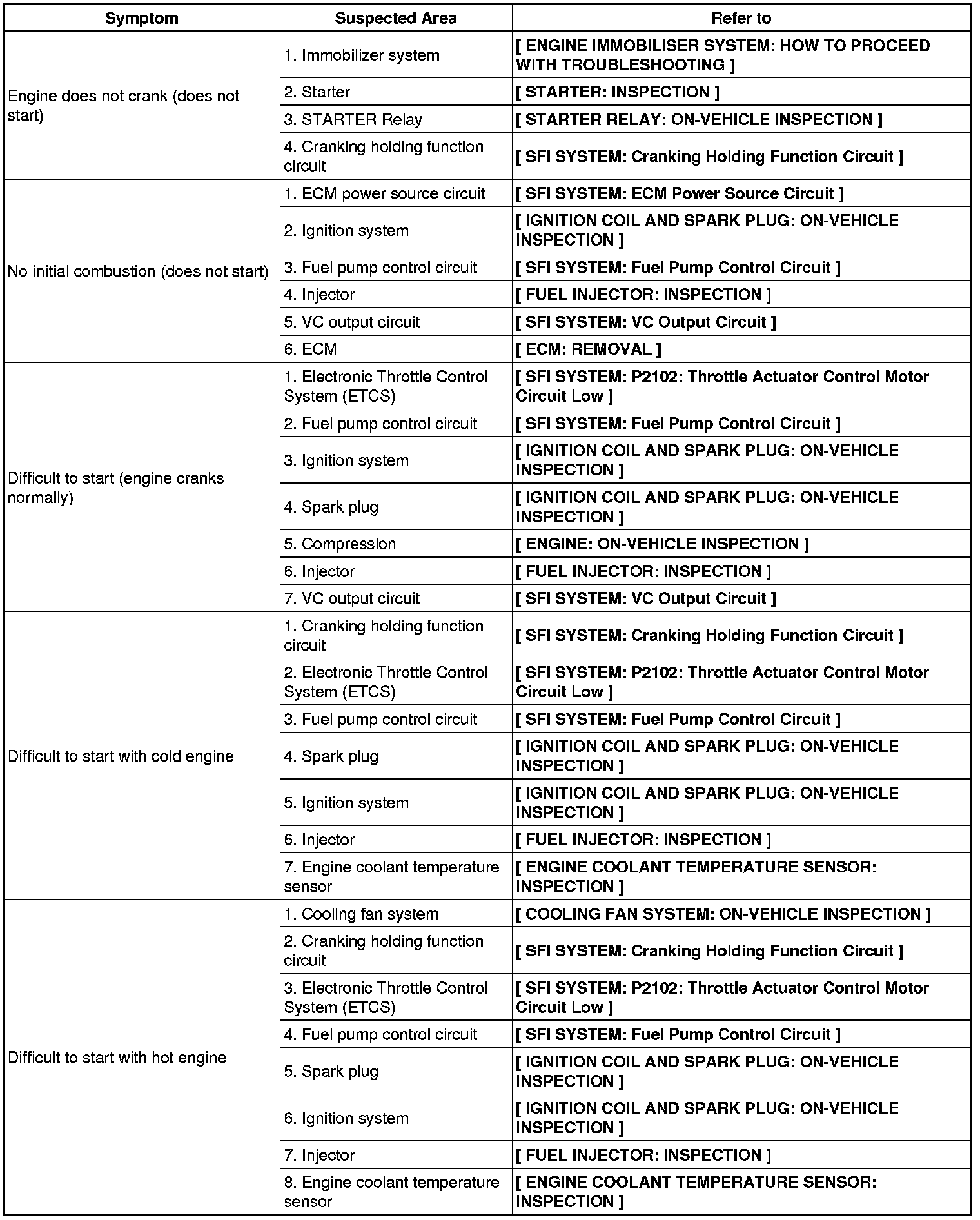 | Symptom | Suspected Area | Refer to |
|---|---|---|
| Engine does not crank (does not start) | 1. Immobilizer system | [ ENGINE IMMOBILISER SYSTEM: HOW TO PROCEED WITH TROUBLESHOOTING ] |
| | 2. Starter | [ STARTER: INSPECTION ] |
| | 3. STARTER Relay | [ STARTER RELAY: ON-VEHICLE INSPECTION ] |
| | 4. Cranking holding function circuit | [ SFI SYSTEM: Cranking Holding Function Circuit ] |
| No initial combustion (does not start) | 1. ECM power source circuit | [ SFI SYSTEM: ECM Power Source Circuit ] |
| | 2. Ignition system | [ IGNITION COIL AND SPARK PLUG: ON-VEHICLE INSPECTION ] |
| | 3. Fuel pump control circuit | [ SFI SYSTEM: Fuel Pump Control Circuit ] |
| | 4. Injector | [ FUEL INJECTOR: INSPECTION ] |
| | 5. VC output circuit | [ SFI SYSTEM: VC Output Circuit ] |
| | 6. ECM | [ ECM: REMOVAL ] |
| Difficult to start (engine cranks normally) | 1. Electronic Throttle Control System (ETCS) | [ SFI SYSTEM: P2102: Throttle Actuator Control Motor Circuit Low ] |
| | 2. Fuel pump control circuit | [ SFI SYSTEM: Fuel Pump Control Circuit ] |
| | 3. Ignition system | [ IGNITION COIL AND SPARK PLUG: ON-VEHICLE INSPECTION ] |
| | 4. Spark plug | [ IGNITION COIL AND SPARK PLUG: ON-VEHICLE INSPECTION ] |
| | 5. Compression | [ ENGINE: ON-VEHICLE INSPECTION ] |
| | 6. Injector | [ FUEL INJECTOR: INSPECTION ] |
| | 7. VC output circuit | [ SFI SYSTEM: VC Output Circuit ] |
| Difficult to start with cold engine | 1. Cranking holding function circuit | [ SFI SYSTEM: Cranking Holding Function Circuit ] |
| | 2. Electronic Throttle Control System (ETCS) | [ SFI SYSTEM: P2102: Throttle Actuator Control Motor Circuit Low ] |
| | 3. Fuel pump control circuit | [ SFI SYSTEM: Fuel Pump Control Circuit ] |
| | 4. Spark plug | [ IGNITION COIL AND SPARK PLUG: ON-VEHICLE INSPECTION ] |
| | 5. Ignition system | [ IGNITION COIL AND SPARK PLUG: ON-VEHICLE INSPECTION ] |
| | 6. Injector | [ FUEL INJECTOR: INSPECTION ] |
| | 7. Engine coolant temperature sensor | [ ENGINE COOLANT TEMPERATURE SENSOR: INSPECTION ] |
| Difficult to start with hot engine | 1. Cooling fan system | [ COOLING FAN SYSTEM: ON-VEHICLE INSPECTION ] |
| | 2. Cranking holding function circuit | [ SFI SYSTEM: Cranking Holding Function Circuit ] |
| | 3. Electronic Throttle Control System (ETCS) | [ SFI SYSTEM: P2102: Throttle Actuator Control Motor Circuit Low ] |
| | 4. Fuel pump control circuit | [ SFI SYSTEM: Fuel Pump Control Circuit ] |
| | 5. Spark plug | [ IGNITION COIL AND SPARK PLUG: ON-VEHICLE INSPECTION ] |
| | 6. Ignition system | [ IGNITION COIL AND SPARK PLUG: ON-VEHICLE INSPECTION ] |
| | 7. Injector | [ FUEL INJECTOR: INSPECTION ] |
| | 8. Engine coolant temperature sensor | [ ENGINE COOLANT TEMPERATURE SENSOR: INSPECTION ] |